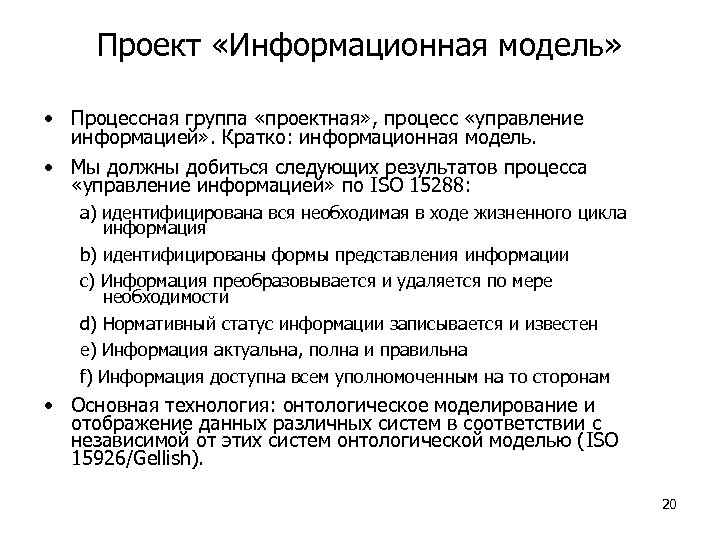 Проект «Информационная модель»

• Процессная группа «проектная», процесс «управление информацией». Кратко: информационная модель.

• Мы должны добиться следующих результатов процесса «управление информацией» по ISO 15288:

a) идентифицирована вся необходимая в ходе жизненного цикла информация

b) идентифицированы формы представления информации

c) Информация преобразовывается и удаляется по мере необходимости

d) Нормативный статус информации записывается и известен

e) Информация актуальна, полна и правильна

f) Информация доступна всем уполномоченным на то сторонам

• Основная технология: онтологическое моделирование и отображение данных различных систем в соответствии с независимой от этих систем онтологической моделью (ISO 15926/Gellish).

20